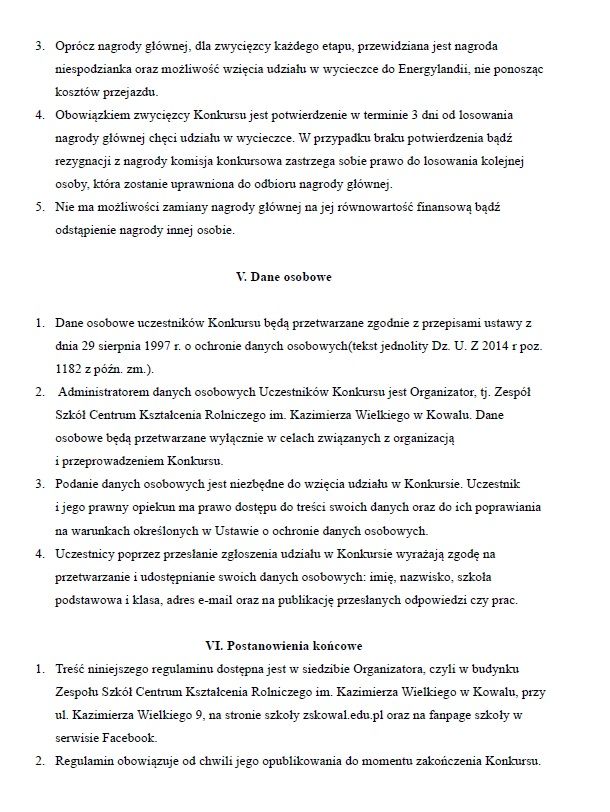 3. Oprócz nagrody głównej, dla zwycięzcy każdego etapu, przewidziana jest nagroda niespodzianka oraz możliwość wzięcia udziału w wycieczce do Energylandii, nie ponosząc kosztów przejazdu.
4. Obowiązkiem zwycięzcy Konkursu jest potwierdzenie w terminie 3 dni od losowania nagrody głównej chęci udziału w wycieczce. W przypadku braku potwierdzenia bądź rezygnacji z nagrody komisja konkursowa zastrzega sobie prawo do losowania kolejnej osoby, która zostanie uprawniona do odbioru nagrody głównej.
5. Nie ma możliwości zamiany nagrody głównej na jej równowartość finansową bądź odstąpienie nagrody innej osobie.

V. Dane osobowe

1. Dane osobowe uczestników Konkursu będą przetwarzane zgodnie z przepisami ustawy z dnia 29 sierpnia 1997 r. o ochronie danych osobowych(tekst jednolity Dz. U. Z 2014 r poz. 1182 z późn. zm.).
2. Administratorem danych osobowych Uczestników Konkursu jest Organizator, tj. Zespół Szkół Centrum Kształcenia Rolniczego im. Kazimierza Wielkiego w Kowalu. Dane osobowe będą przetwarzane wyłącznie w celach związanych z organizacją i przeprowadzeniem Konkursu.
3. Podanie danych osobowych jest niezbędne do wzięcia udziału w Konkursie. Uczestnik i jego prawny opiekun ma prawo dostępu do treści swoich danych oraz do ich poprawiania na warunkach określonych w Ustawie o ochronie danych osobowych.
4. Uczestnicy poprzez przesłanie zgłoszenia udziału w Konkursie wyrażają zgodę na przetwarzanie i udostępnianie swoich danych osobowych: imię, nazwisko, szkoła podstawowa i klasa, adres e-mail oraz na publikację przesłanych odpowiedzi czy prac.

VI. Postanowienia końcowe
1. Treść niniejszego regulaminu dostępna jest w siedzibie Organizatora, czyli w budynku Zespołu Szkół Centrum Kształcenia Rolniczego im. Kazimierza Wielkiego w Kowalu, przy ul. Kazimierza Wielkiego 9, na stronie szkoły zskowal.edu.pl oraz na fanpage szkoły w serwisie Facebook.
2. Regulamin obowiązuje od chwili jego opublikowania do momentu zakończenia Konkursu.